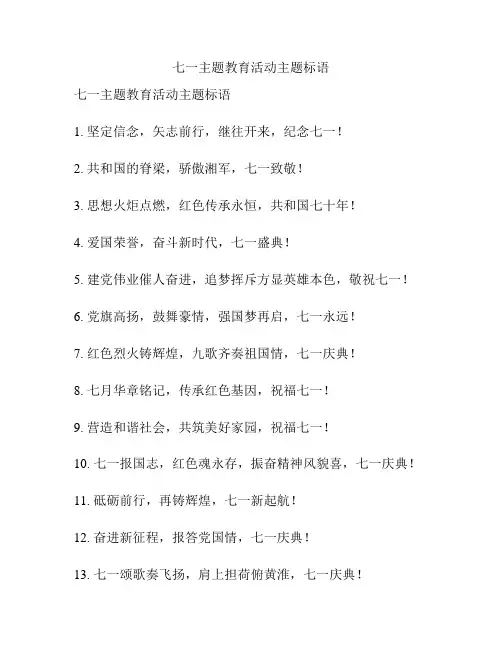 七一主题教育活动主题标语

七一主题教育活动主题标语

1. 坚定信念，矢志前行，继往开来，纪念七一！

2. 共和国的脊梁，骄傲湘军，七一致敬！

3. 思想火炬点燃，红色传承永恒，共和国七十年！

4. 爱国荣誉，奋斗新时代，七一盛典！

5. 建党伟业催人奋进，追梦挥斥方显英雄本色，敬祝七一！

6. 党旗高扬，鼓舞豪情，强国梦再启，七一永远！

7. 红色烈火铸辉煌，九歌齐奏祖国情，七一庆典！

8. 七月华章铭记，传承红色基因，祝福七一！

9. 营造和谐社会，共筑美好家园，祝福七一！

10. 七一报国志，红色魂永存，振奋精神风貌喜，七一庆典！

11. 砥砺前行，再铸辉煌，七一新起航！

12. 奋进新征程，报答党国情，七一庆典！

13. 七一颂歌奏飞扬，肩上担荷俯黄淮，七一庆典！